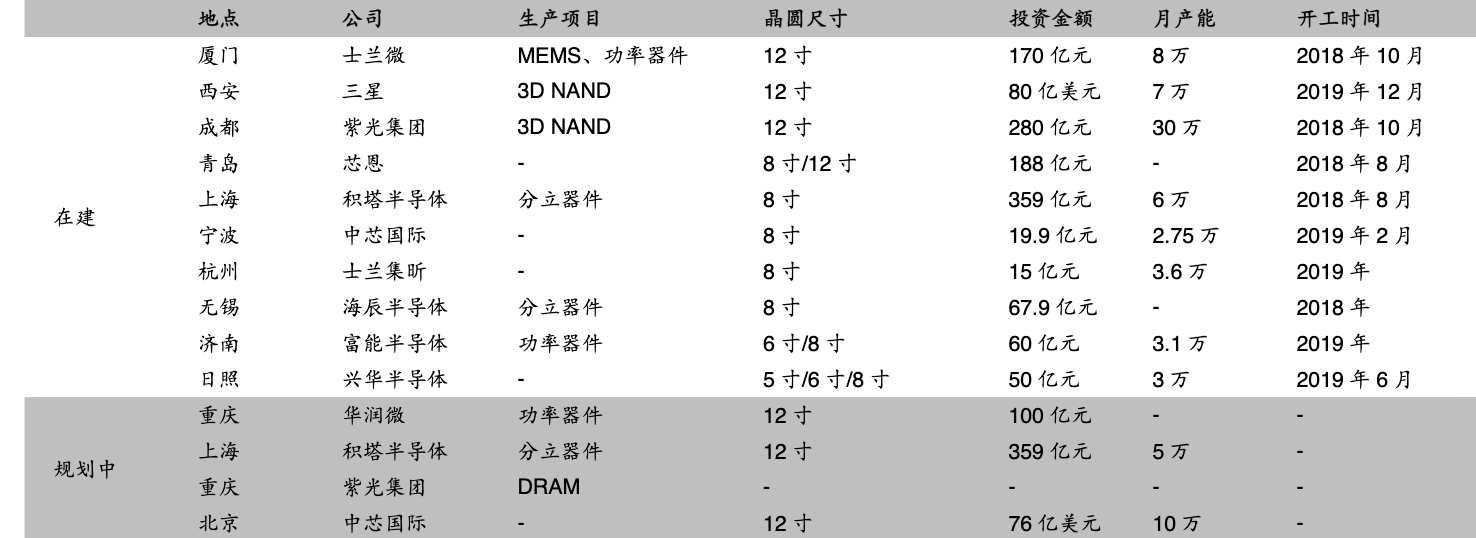 | | 地点 | 公司 | 生产项目 | 晶圆尺寸 | 投资金额 | 月产能 | 开工时间 |
|---|---|---|---|---|---|---|---|
| 在建 | 厦门 | 士兰微 | MEMS、功率器件 | 12 寸 | 170 亿元 | 8 万 | 2018 年 10 月 |
| | 西安 | 三星 | 3D NAND | 12 寸 | 80 亿美元 | 7 万 | 2019 年 12 月 |
| | 成都 | 紫光集团 | 3D NAND | 12 寸 | 280 亿元 | 30 万 | 2018 年 10 月 |
| | 青岛 | 芯恩 | - | 8 寸/12 寸 | 188 亿元 | - | 2018 年 8 月 |
| | 上海 | 积塔半导体 | 分立器件 | 8 寸 | 359 亿元 | 6 万 | 2018 年 8 月 |
| | 宁波 | 中芯国际 | - | 8 寸 | 19.9 亿元 | 2.75 万 | 2019 年 2 月 |
| | 杭州 | 士兰集昕 | - | 8 寸 | 15 亿元 | 3.6 万 | 2019 年 |
| | 无锡 | 海辰半导体 | 分立器件 | 8 寸 | 67.9 亿元 | - | 2018 年 |
| | 济南 | 富能半导体 | 功率器件 | 6 寸/8 寸 | 60 亿元 | 3.1 万 | 2019 年 |
| | 日照 | 兴华半导体 | - | 5 寸/6 寸/8 寸 | 50 亿元 | 3 万 | 2019 年 6 月 |
| 规划中 | 重庆 | 华润微 | 功率器件 | 12 寸 | 100 亿元 | - | - |
| | 上海 | 积塔半导体 | 分立器件 | 12 寸 | 359 亿元 | 5 万 | - |
| | 重庆 | 紫光集团 | DRAM | - | - | - | - |
| | 北京 | 中芯国际 | - | 12 寸 | 76 亿美元 | 10 万 | - |